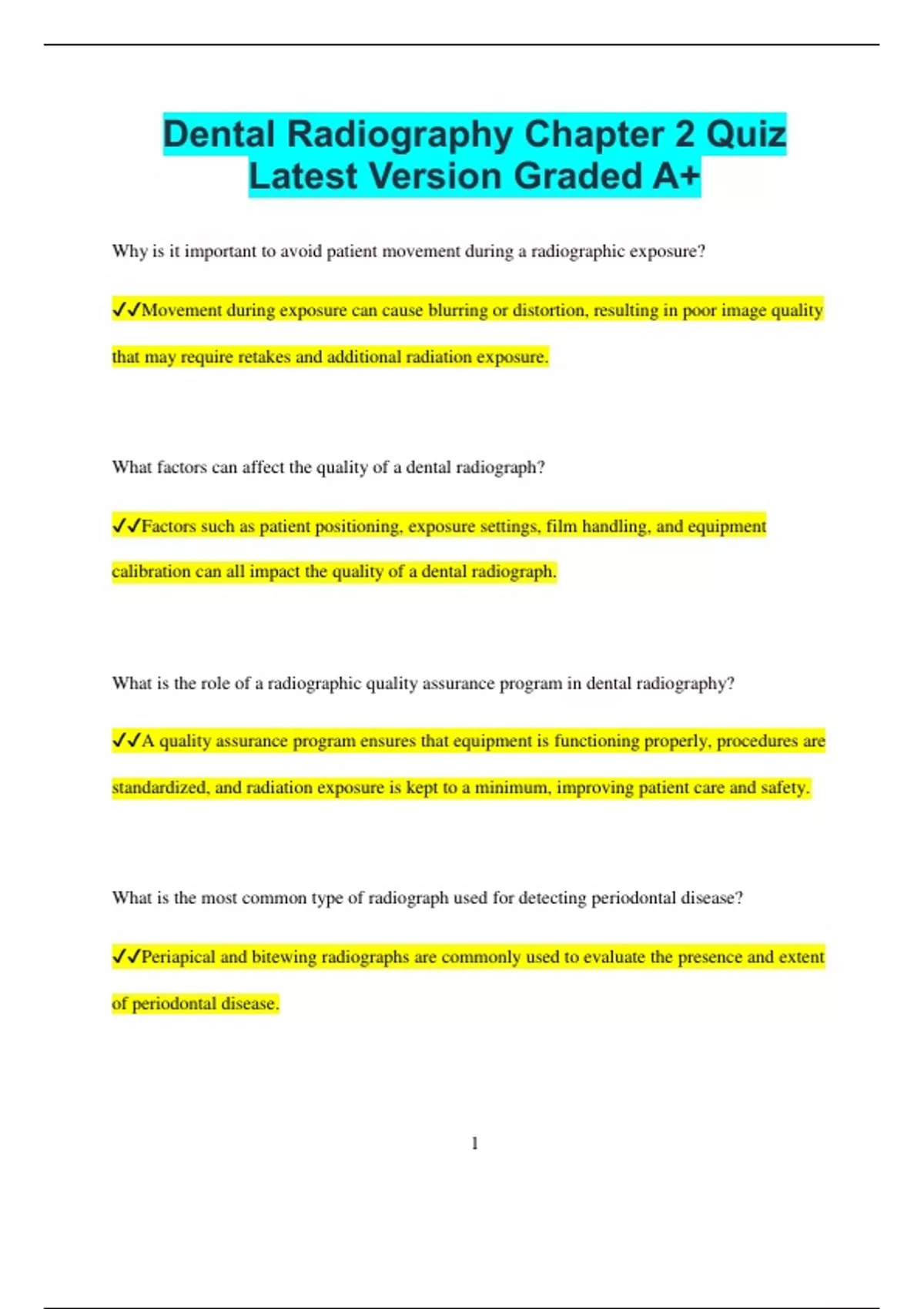 Dental Radiography Chapter 2 Quiz Latest Version Graded A+

Why is it important to avoid patient movement during a radiographic exposure?

✓✓Movement during exposure can cause blurring or distortion, resulting in poor image quality that may require retakes and additional radiation exposure.

What factors can affect the quality of a dental radiograph?

✓✓Factors such as patient positioning, exposure settings, film handling, and equipment calibration can all impact the quality of a dental radiograph.

What is the role of a radiographic quality assurance program in dental radiography?

✓✓A quality assurance program ensures that equipment is functioning properly, procedures are standardized, and radiation exposure is kept to a minimum, improving patient care and safety.

What is the most common type of radiograph used for detecting periodontal disease?

✓✓Periapical and bitewing radiographs are commonly used to evaluate the presence and extent of periodontal disease.

1